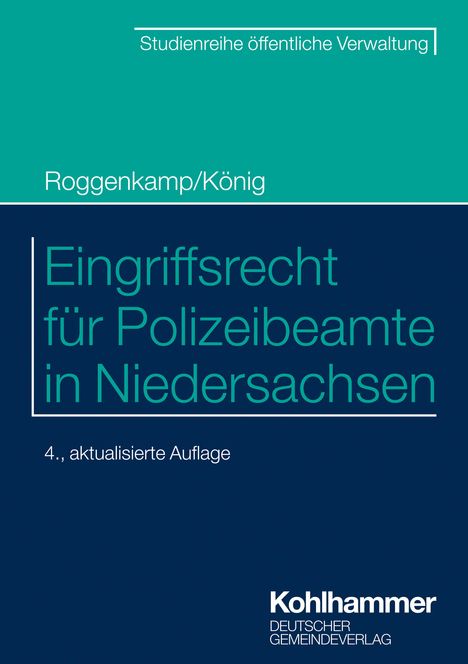 Studienreihe öffentliche Verwaltung

Roggenkamp/König

Eingriffsrecht für Polizeibeamte in Niedersachsen

4., aktualisierte Auflage

Kohlhammer
DEUTSCHER
GEMEINDEVERLAG